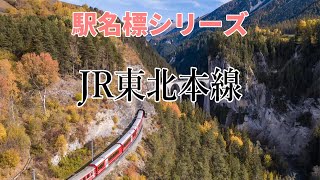 駅名標シリーズ

JR東北本線